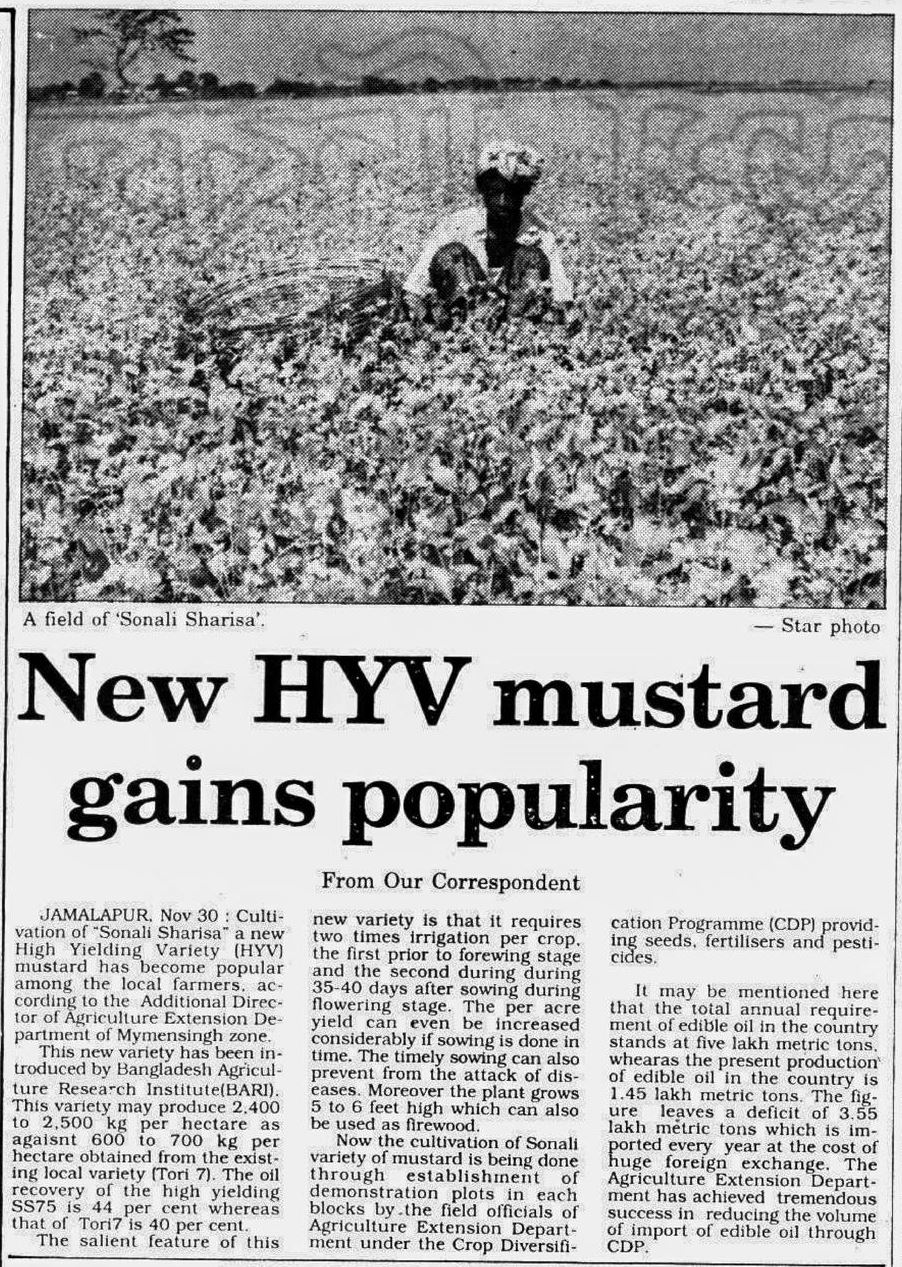 A field of 'Sonali Sharisa'.

— Star photo

New HYV mustard gains popularity

From Our Correspondent

JAMALAPUR, Nov 30 : Cultivation of "Sonali Sharisa" a new High Yielding Variety (HYV) mustard has become popular among the local farmers, according to the Additional Director of Agriculture Extension Department of Mymensingh zone.

This new variety has been introduced by Bangladesh Agriculture Research Institute(BARI). This variety may produce 2,400 to 2,500 kg per hectare as agaisnt 600 to 700 kg per hectare obtained from the existing local variety (Tori 7). The oil recovery of the high yielding SS75 is 44 per cent whereas that of Tori7 is 40 per cent.

The salient feature of this new variety is that it requires two times irrigation per crop, the first prior to forewing stage and the second during during 35-40 days after sowing during flowering stage. The per acre yield can even be increased considerably if sowing is done in time. The timely sowing can also prevent from the attack of diseases. Moreover the plant grows 5 to 6 feet high which can also be used as firewood.

Now the cultivation of Sonali variety of mustard is being done through establishment of demonstration plots in each blocks by the field officials of Agriculture Extension Department under the Crop Diversification Programme (CDP) providing seeds, fertilisers and pesticides.

It may be mentioned here that the total annual requirement of edible oil in the country stands at five lakh metric tons, whearas the present production of edible oil in the country is 1.45 lakh metric tons. The figure leaves a deficit of 3.55 lakh metric tons which is imported every year at the cost of huge foreign exchange. The Agriculture Extension Department has achieved tremendous success in reducing the volume of import of edible oil through CDP.